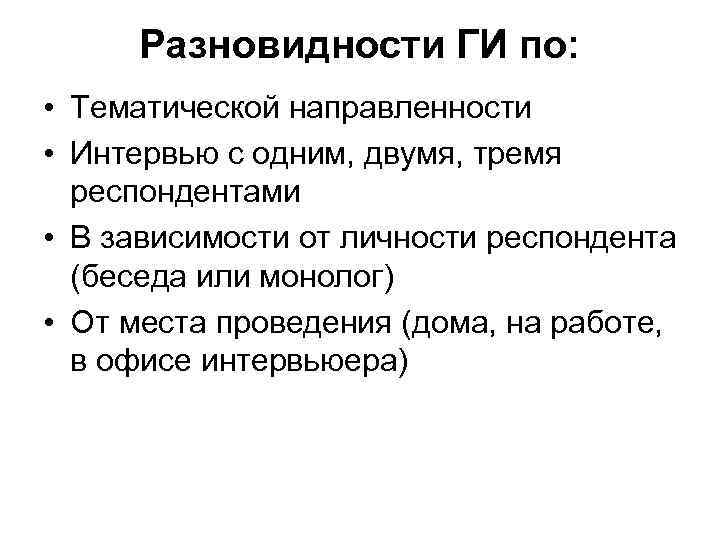 Разновидности ГИ по:

• Тематической направленности
• Интервью с одним, двумя, тремя респондентами
• В зависимости от личности респондента (беседа или монолог)
• От места проведения (дома, на работе, в офисе интервьюера)